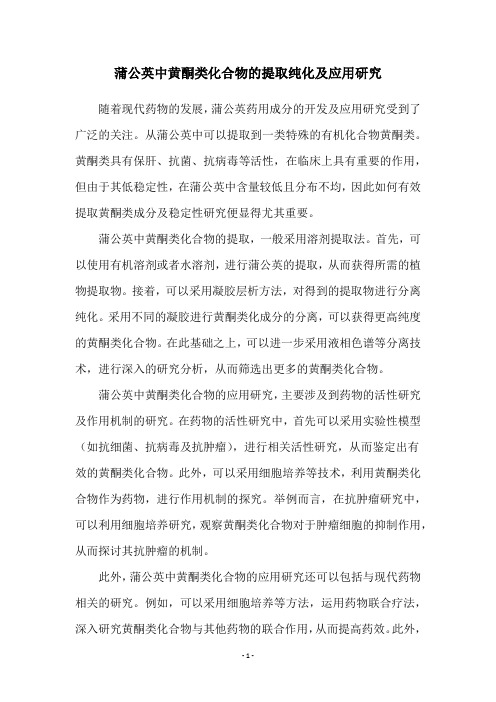 蒲公英中黄酮类化合物的提取纯化及应用研究

随着现代药物的发展，蒲公英药用成分的开发及应用研究受到了广泛的关注。从蒲公英中可以提取到一类特殊的有机化合物黄酮类。黄酮类具有保肝、抗菌、抗病毒等活性，在临床上具有重要的作用，但由于其低稳定性，在蒲公英中含量较低且分布不均，因此如何有效提取黄酮类成分及稳定性研究便显得尤其重要。

蒲公英中黄酮类化合物的提取，一般采用溶剂提取法。首先，可以使用有机溶剂或者水溶剂，进行蒲公英的提取，从而获得所需的植物提取物。接着，可以采用凝胶层析方法，对得到的提取物进行分离纯化。采用不同的凝胶进行黄酮类化成分的分离，可以获得更高纯度的黄酮类化合物。在此基础之上，可以进一步采用液相色谱等分离技术，进行深入的研究分析，从而筛选出更多的黄酮类化合物。

蒲公英中黄酮类化合物的应用研究，主要涉及到药物的活性研究及作用机制的研究。在药物的活性研究中，首先可以采用实验性模型（如抗细菌、抗病毒及抗肿瘤），进行相关活性研究，从而鉴定出有效的黄酮类化合物。此外，可以采用细胞培养等技术，利用黄酮类化合物作为药物，进行作用机制的探究。举例而言，在抗肿瘤研究中，可以利用细胞培养研究，观察黄酮类化合物对于肿瘤细胞的抑制作用，从而探讨其抗肿瘤的机制。

此外，蒲公英中黄酮类化合物的应用研究还可以包括与现代药物相关的研究。例如，可以采用细胞培养等方法，运用药物联合疗法，深入研究黄酮类化合物与其他药物的联合作用，从而提高药效。此外，

- 1 -